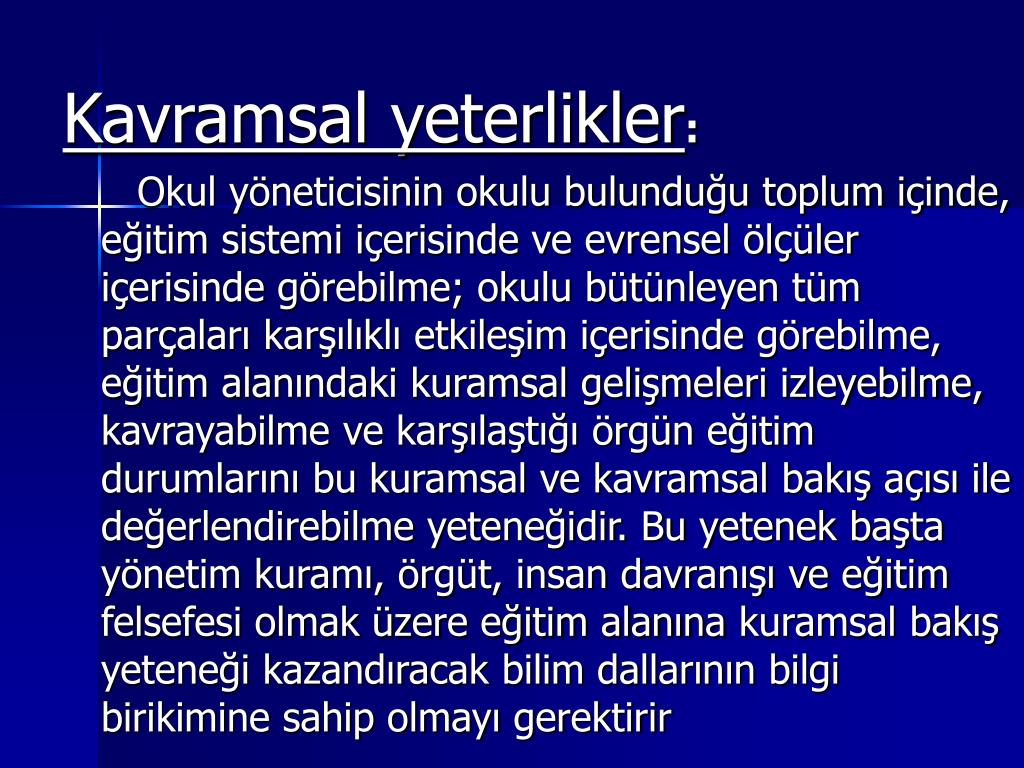 Kavramsal yeterlikler:

Okul yöneticisinin okulu bulunduğu toplum içinde, eğitim sistemi içerisinde ve evrensel ölçüler içerisinde görebilme; okulu bütünleyen tüm parçaları karşılıklı etkileşim içerisinde görebilme, eğitim alanındaki kuramsal gelişmeleri izleyebilme, kavrayabilme ve karşılaştığı örgün eğitim durumlarını bu kuramsal ve kavramsal bakış açısı ile değerlendirebilme yeteneğidir. Bu yetenek başta yönetim kuramı, örgüt, insan davranışı ve eğitim felsefesi olmak üzere eğitim alanına kuramsal bakış yeteneği kazandıracak bilim dallarının bilgi birikimine sahip olmayı gerektirir